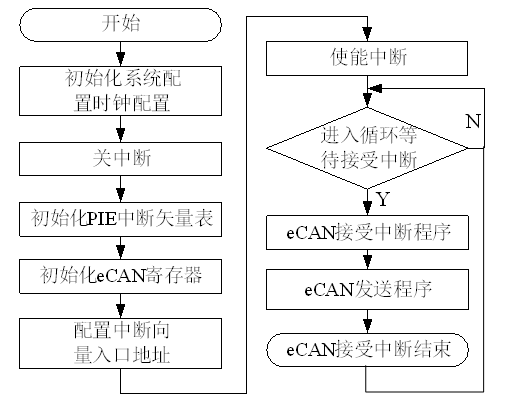 开始

初始化系统配置时钟配置

关中断

初始化PIE中断矢量表

初始化eCAN寄存器

配置中断向量入口地址

使能中断

进入循环等待接受中断

N

Y

eCAN接受中断程序

eCAN发送程序

eCAN接受中断结束